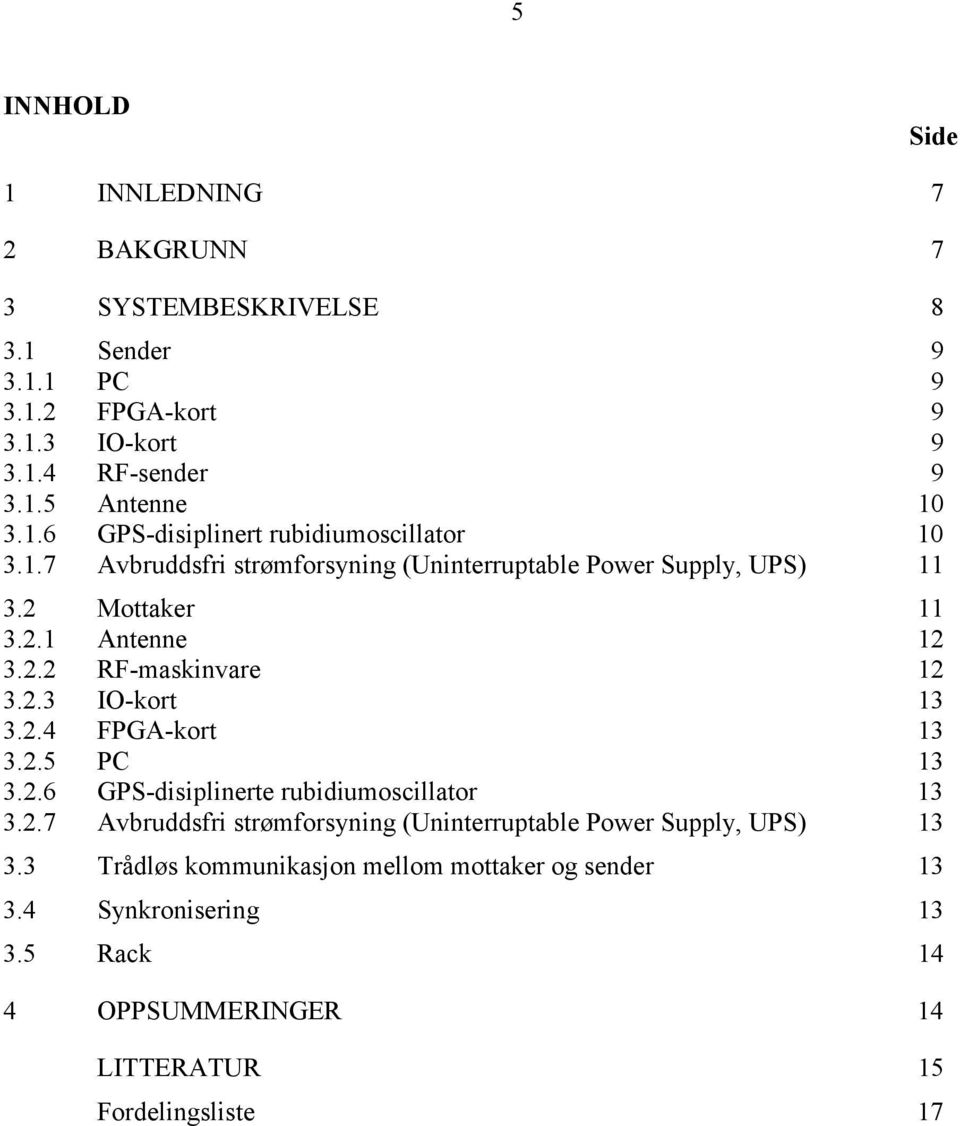 5

INNHOLD

Side

1 INNLEDNING 7

2 BAKGRUNN 7

3 SYSTEMBESKRIVELSE 8

3.1 Sender 9
3.1.1 PC 9
3.1.2 FPGA-kort 9
3.1.3 IO-kort 9
3.1.4 RF-sender 9
3.1.5 Antenne 10
3.1.6 GPS-disiplinert rubidiumoscillator 10
3.1.7 Avbruddsfri strømforsyning (Uninterruptable Power Supply, UPS) 11

3.2 Mottaker 11
3.2.1 Antenne 12
3.2.2 RF-maskinvare 12
3.2.3 IO-kort 13
3.2.4 FPGA-kort 13
3.2.5 PC 13
3.2.6 GPS-disiplinerte rubidiumoscillator 13
3.2.7 Avbruddsfri strømforsyning (Uninterruptable Power Supply, UPS) 13

3.3 Trådløs kommunikasjon mellom mottaker og sender 13

3.4 Synkronisering 13

3.5 Rack 14

4 OPPSUMMERINGER 14

LITTERATUR 15

Fordelingsliste 17